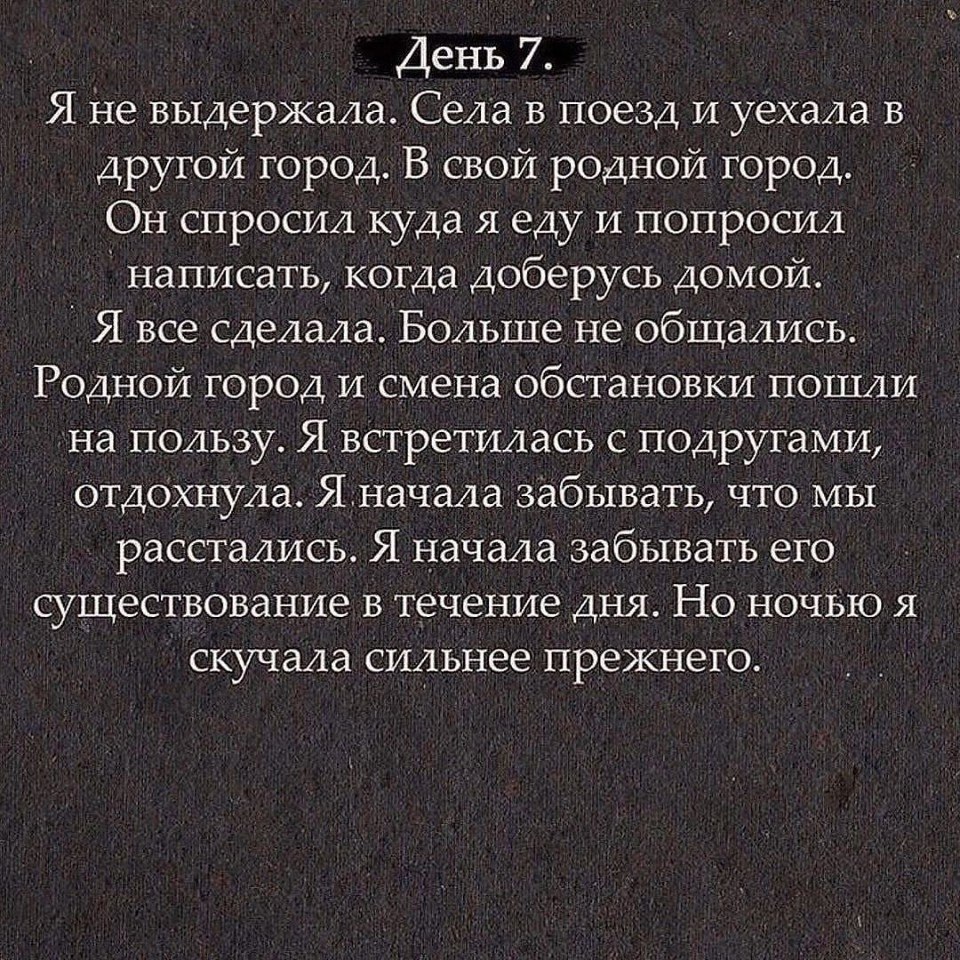 День 7.

Я не выдержала. Села в поезд и уехала в другой город. В свой родной город. Он спросил куда я еду и попросил написать, когда доберусь домой. Я все сделала. Больше не общались. Родной город и смена обстановки пошли на пользу. Я встретилась с подругами, отдохнула. Я начала забывать, что мы расстались. Я начала забывать его существование в течение дня. Но ночью я скучала сильнее прежнего.